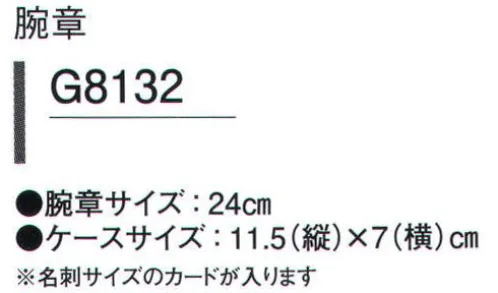 腕章

G8132

●腕章サイズ：24cm
●ケースサイズ：11.5（縦）×7（横）cm
※名刺サイズのカードが入ります